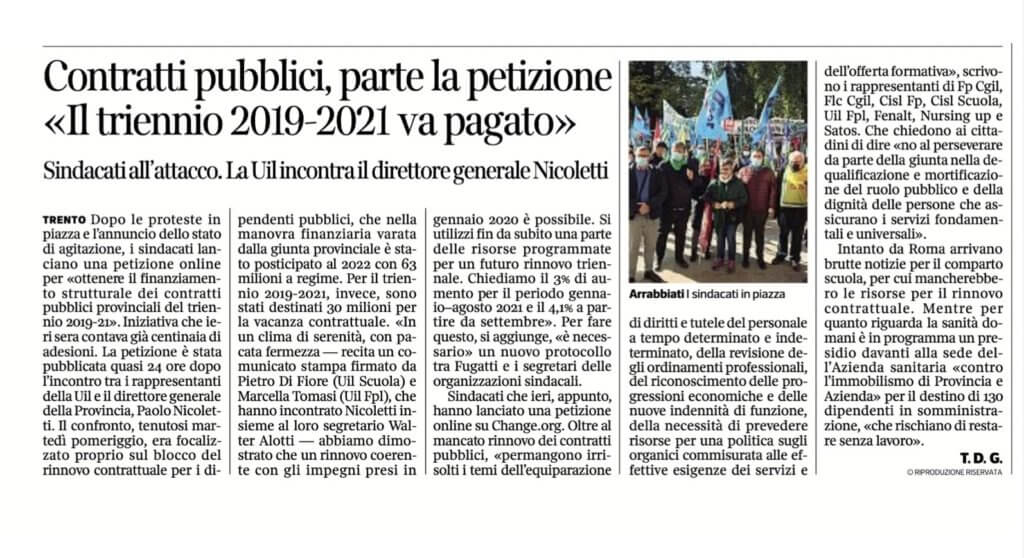 Contratti pubblici, parte la petizione «Il triennio 2019-2021 va pagato»

Sindacati all'attacco. La Uil incontra il direttore generale Nicoletti

TRENTO Dopo le proteste in piazza e l'annuncio dello stato di agitazione, i sindacati lanciano una petizione online per «ottenere il finanziamento strutturale dei contratti pubblici provinciali del triennio 2019-21». Iniziativa che ieri sera contava già centinaia di adesioni. La petizione è stata pubblicata quasi 24 ore dopo l'incontro tra i rappresentanti della Uil e il direttore generale della Provincia, Paolo Nicoletti. Il confronto, tenutosi martedì pomeriggio, era focalizzato proprio sul blocco del rinnovo contrattuale per i dipendenti pubblici, che nella manovra finanziaria varata dalla giunta provinciale è stato posticipato al 2022 con 63 milioni a regime. Per il triennio 2019-2021, invece, sono stati destinati 30 milioni per la vacanza contrattuale. «In un clima di serenità, con pacata fermezza — recita un comunicato stampa firmato da Pietro Di Fiore (Uil Scuola) e Marcella Tomasi (Uil Fpl), che hanno incontrato Nicoletti insieme al loro segretario Walter Alotti — abbiamo dimostrato che un rinnovo coerente con gli impegni presi in gennaio 2020 è possibile. Si utilizzi fin da subito una parte delle risorse programmate per un futuro rinnovo triennale. Chiediamo il 3% di aumento per il periodo gennaio–agosto 2021 e il 4,1% a partire da settembre». Per fare questo, si aggiunge, «è necessario» un nuovo protocollo tra Fugatti e i segretari delle organizzazioni sindacali.

Sindacati che ieri, appunto, hanno lanciato una petizione online su Change.org. Oltre al mancato rinnovo dei contratti pubblici, «permangono irrisolti i temi dell'equiparazione di diritti e tutele del personale a tempo determinato e indeterminato, della revisione degli ordinamenti professionali, del riconoscimento delle progressioni economiche e delle nuove indennità di funzione, della necessità di prevedere risorse per una politica sugli organici commisurata alle effettive esigenze dei servizi e dell'offerta formativa», scrivono i rappresentanti di Fp Cgil, Flc Cgil, Cisl Fp, Cisl Scuola, Uil Fpl, Fenalt, Nursing up e Satos. Che chiedono ai cittadini di dire «no al perseverare da parte della giunta nella dequalificazione e mortificazione del ruolo pubblico e della dignità delle persone che assicurano i servizi fondamentali e universali».

Intanto da Roma arrivano brutte notizie per il comparto scuola, per cui mancherebbero le risorse per il rinnovo contrattuale. Mentre per quanto riguarda la sanità domani è in programma un presidio davanti alla sede dell'Azienda sanitaria «contro l'immobilismo di Provincia e Azienda» per il destino di 130 dipendenti in somministrazione, «che rischiano di restare senza lavoro».

T. D. G.
© RIPRODUZIONE RISERVATA

Arrabbiati I sindacati in piazza